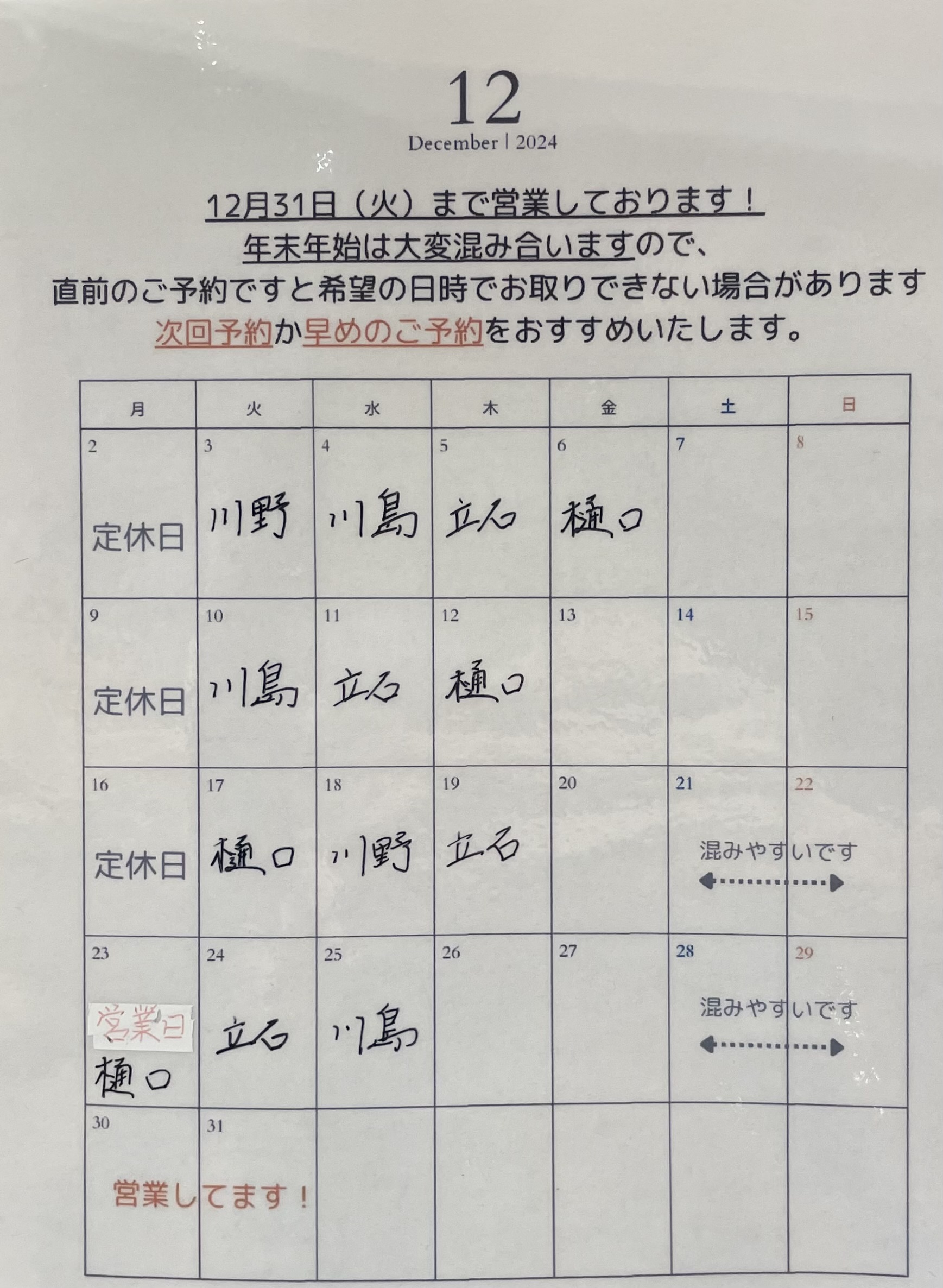 12
December | 2024

12月31日（火）まで営業しております！
年末年始は大変混み合いますので、
直前のご予約ですと希望の日時でお取りできない場合があります
次回予約か早めのご予約をおすすめいたします。

| 月 | 火 | 水 | 木 | 金 | 土 | 日 |
|---|---|---|---|---|---|---|
| 2 定休日 | 3 川野 | 4 川島 | 5 立石 | 6 樋口 | 7 | 8 |
| 9 定休日 | 10 川島 | 11 立石 | 12 樋口 | 13 | 14 | 15 |
| 16 定休日 | 17 樋口 | 18 川野 | 19 立石 | 20 | 21 混みやすいです | 22 |
| 23 営業日 樋口 | 24 立石 | 25 川島 | 26 | 27 | 28 混みやすいです | 29 |
| 30 営業してます！ | 31 | | | | | |